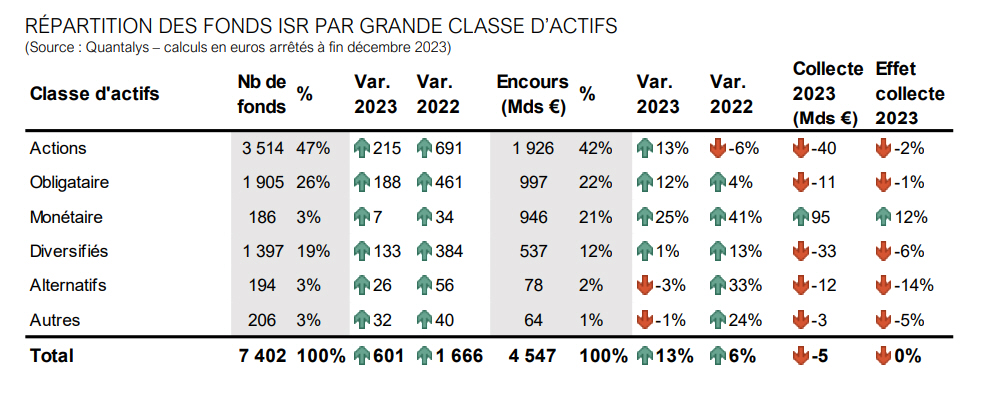 RÉPARTITION DES FONDS ISR PAR GRANDE CLASSE D'ACTIFS
(Source : Quantalys – calculs en euros arrêtés à fin décembre 2023)

| Classe d'actifs | Nb de fonds | % | Var. 2023 | Var. 2022 | Encours (Mds €) | % | Var. 2023 | Var. 2022 | Collecte 2023 (Mds €) | Effet collecte 2023 |
|---|---|---|---|---|---|---|---|---|---|---|
| Actions | 3 514 | 47% | 215 | 691 | 1 926 | 42% | 13% | -6% | -40 | -2% |
| Obligataire | 1 905 | 26% | 188 | 461 | 997 | 22% | 12% | 4% | -11 | -1% |
| Monétaire | 186 | 3% | 7 | 34 | 946 | 21% | 25% | 41% | 95 | 12% |
| Diversifiés | 1 397 | 19% | 133 | 384 | 537 | 12% | 1% | 13% | -33 | -6% |
| Alternatifs | 194 | 3% | 26 | 56 | 78 | 2% | -3% | 33% | -12 | -14% |
| Autres | 206 | 3% | 32 | 40 | 64 | 1% | -1% | 24% | -3 | -5% |
| Total | 7 402 | 100% | 601 | 1 666 | 4 547 | 100% | 13% | 6% | -5 | 0% |